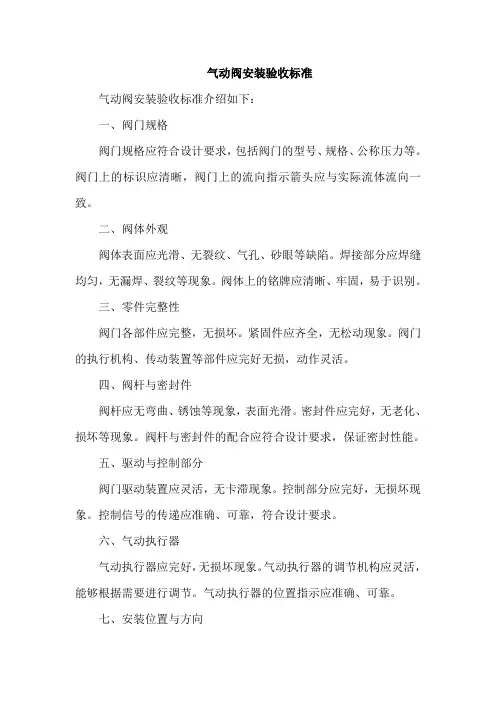 气动阀安装验收标准

气动阀安装验收标准介绍如下：

一、阀门规格

阀门规格应符合设计要求，包括阀门的型号、规格、公称压力等。阀门上的标识应清晰，阀门上的流向指示箭头应与实际流体流向一致。

二、阀体外观

阀体表面应光滑、无裂纹、气孔、砂眼等缺陷。焊接部分应焊缝均匀，无漏焊、裂纹等现象。阀体上的铭牌应清晰、牢固，易于识别。

三、零件完整性

阀门各部件应完整，无损坏。紧固件应齐全，无松动现象。阀门的执行机构、传动装置等部件应完好无损，动作灵活。

四、阀杆与密封件

阀杆应无弯曲、锈蚀等现象，表面光滑。密封件应完好，无老化、损坏等现象。阀杆与密封件的配合应符合设计要求，保证密封性能。

五、驱动与控制部分

阀门驱动装置应灵活，无卡滞现象。控制部分应完好，无损坏现象。控制信号的传递应准确、可靠，符合设计要求。

六、气动执行器

气动执行器应完好，无损坏现象。气动执行器的调节机构应灵活，能够根据需要进行调节。气动执行器的位置指示应准确、可靠。

七、安装位置与方向